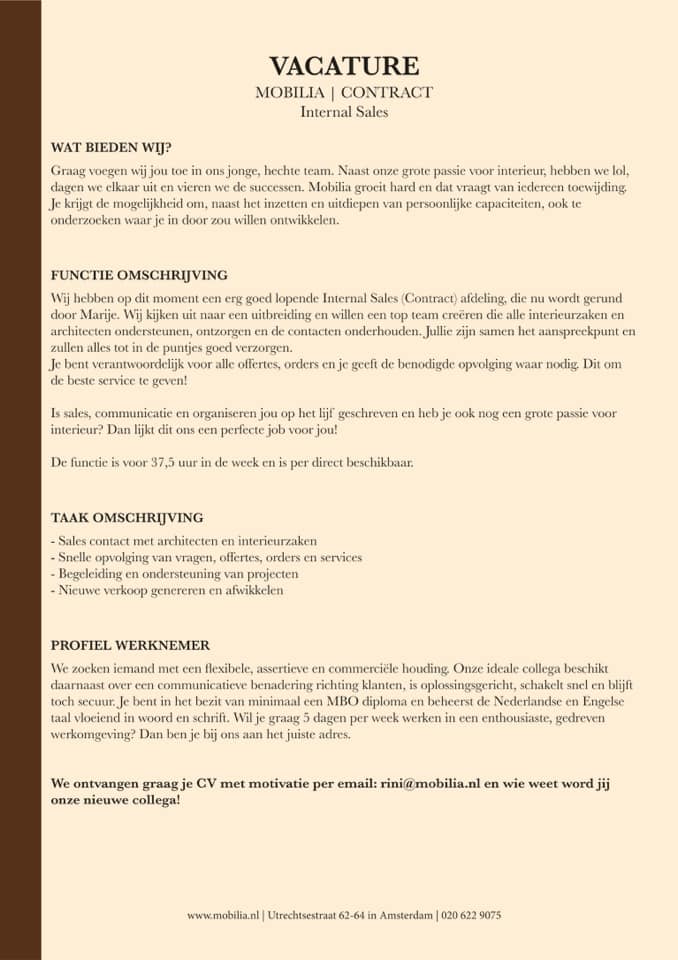 VACATURE
MOBILIA | CONTRACT
Internal Sales

WAT BIEDEN WIJ?

Graag voegen wij jou toe in ons jonge, hechte team. Naast onze grote passie voor interieur, hebben we lol, dagen we elkaar uit en vieren we de successen. Mobilia groeit hard en dat vraagt van iedereen toewijding. Je krijgt de mogelijkheid om, naast het inzetten en uitdiepen van persoonlijke capaciteiten, ook te onderzoeken waar je in door zou willen ontwikkelen.

FUNCTIE OMSCHRIJVING

Wij hebben op dit moment een erg goed lopende Internal Sales (Contract) afdeling, die nu wordt gerund door Marije. Wij kijken uit naar een uitbreiding en willen een top team creëren die alle interieurzaken en architecten ondersteunen, ontzorgen en de contacten onderhouden. Jullie zijn samen het aanspreekpunt en zullen alles tot in de puntjes goed verzorgen.
Je bent verantwoordelijk voor alle offertes, orders en je geeft de benodigde opvolging waar nodig. Dit om de beste service te geven!

Is sales, communicatie en organiseren jou op het lijf geschreven en heb je ook nog een grote passie voor interieur? Dan lijkt dit ons een perfecte job voor jou!

De functie is voor 37,5 uur in de week en is per direct beschikbaar.

TAAK OMSCHRIJVING

- Sales contact met architecten en interieurzaken
- Snelle opvolging van vragen, offertes, orders en services
- Begeleiding en ondersteuning van projecten
- Nieuwe verkoop genereren en afwikkelen

PROFIEL WERKNEMER

We zoeken iemand met een flexibele, assertieve en commerciële houding. Onze ideale collega beschikt daarnaast over een communicatieve benadering richting klanten, is oplossingsgericht, schakelt snel en blijft toch secuur. Je bent in het bezit van minimaal een MBO diploma en beheerst de Nederlandse en Engelse taal vloeiend in woord en schrift. Wil je graag 5 dagen per week werken in een enthousiaste, gedreven werkomgeving? Dan ben je bij ons aan het juiste adres.

We ontvangen graag je CV met motivatie per email: rini@mobilia.nl en wie weet word jij onze nieuwe collega!

www.mobilia.nl | Utrechtsestraat 62-64 in Amsterdam | 020 622 9075